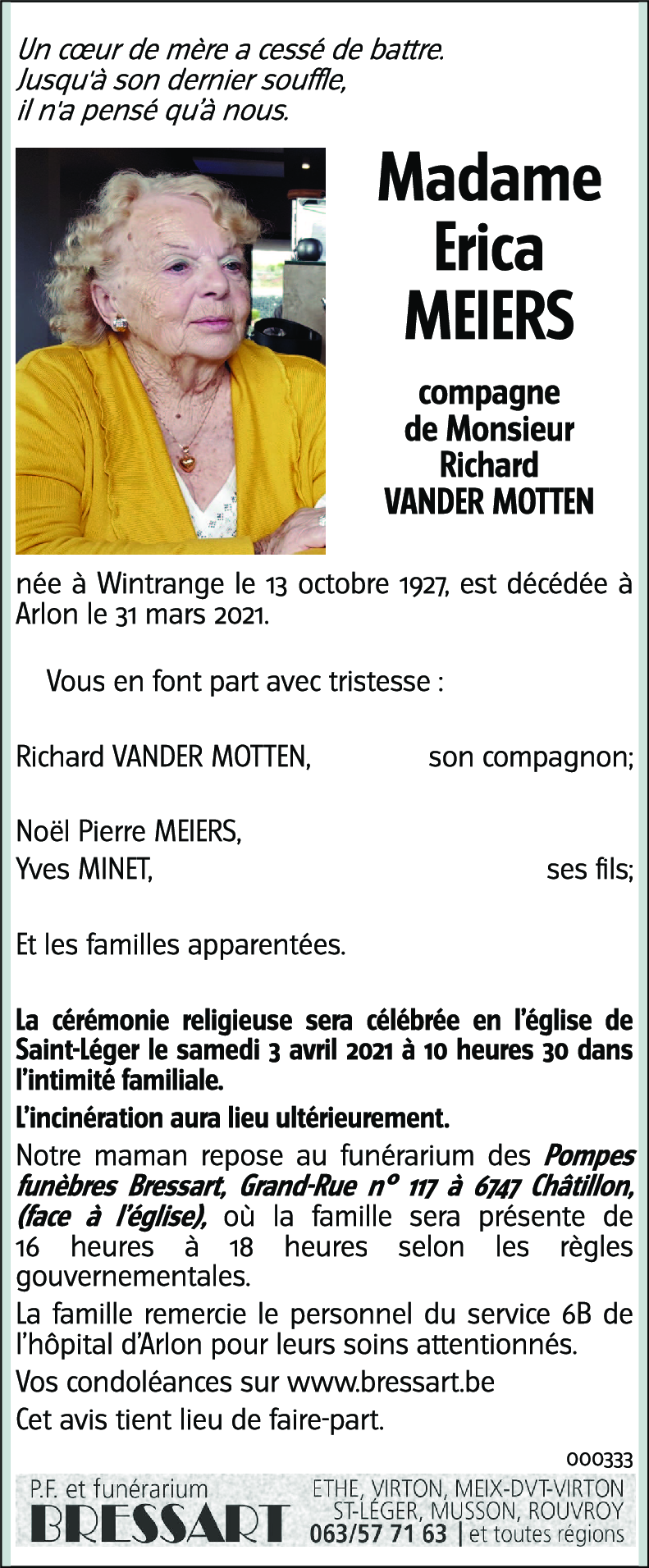 Un cœur de mère a cessé de battre.
Jusqu'à son dernier souffle,
il n'a pensé qu'à nous.

Madame
Erica
MEIERS

compagne
de Monsieur
Richard
VANDER MOTTEN

née à Wintrange le 13 octobre 1927, est décédée à Arlon le 31 mars 2021.

Vous en font part avec tristesse :

Richard VANDER MOTTEN, son compagnon;

Noël Pierre MEIERS,
Yves MINET, ses fils;

Et les familles apparentées.

La cérémonie religieuse sera célébrée en l'église de Saint-Léger le samedi 3 avril 2021 à 10 heures 30 dans l'intimité familiale.

L'incinération aura lieu ultérieurement.

Notre maman repose au funérarium des Pompes funèbres Bressart, Grand-Rue n° 117 à 6747 Châtillon, (face à l'église), où la famille sera présente de 16 heures à 18 heures selon les règles gouvernementales.

La famille remercie le personnel du service 6B de l'hôpital d'Arlon pour leurs soins attentionnés.

Vos condoléances sur www.bressart.be

Cet avis tient lieu de faire-part.

000333

P.F. et funérarium
BRESSART

ETHE, VIRTON, MEIX-DVT-VIRTON
ST-LÉGER, MUSSON, ROUVROY
063/57 71 63 | et toutes régions